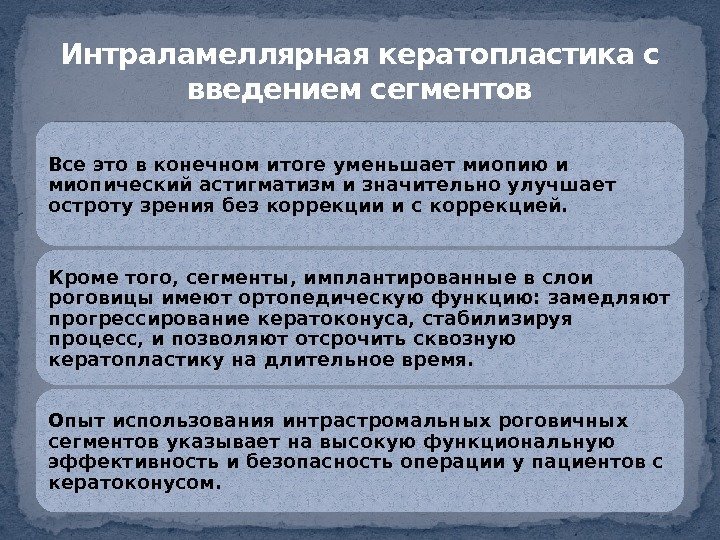 Интраламеллярная кератопластика с введением сегментов

Все это в конечном итоге уменьшает миопию и миопический астигматизм и значительно улучшает остроту зрения без коррекции и с коррекцией.

Кроме того, сегменты, имплантированные в слои роговицы имеют ортопедическую функцию: замедляют прогрессирование кератоконуса, стабилизируя процесс, и позволяют отсрочить сквозную кератопластику на длительное время.

Опыт использования интрастромальных роговичных сегментов указывает на высокую функциональную эффективность и безопасность операции у пациентов с кератоконусом.